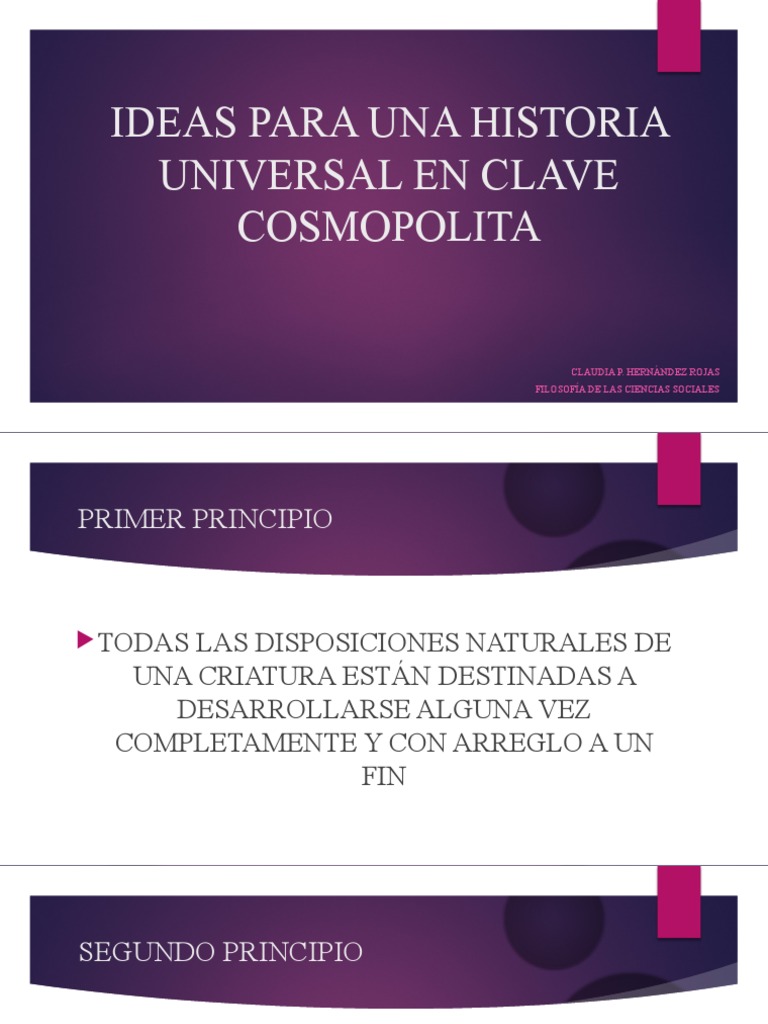 IDEAS PARA UNA HISTORIA UNIVERSAL EN CLAVE COSMOPOLITA

CLAUDIA P. HERNÁNDEZ ROJAS
FILOSOFÍA DE LAS CIENCIAS SOCIALES

PRIMER PRINCIPIO

TODAS LAS DISPOSICIONES NATURALES DE UNA CRIATURA ESTÁN DESTINADAS A DESARROLLARSE ALGUNA VEZ COMPLETAMENTE Y CON ARREGLO A UN FIN

SEGUNDO PRINCIPIO